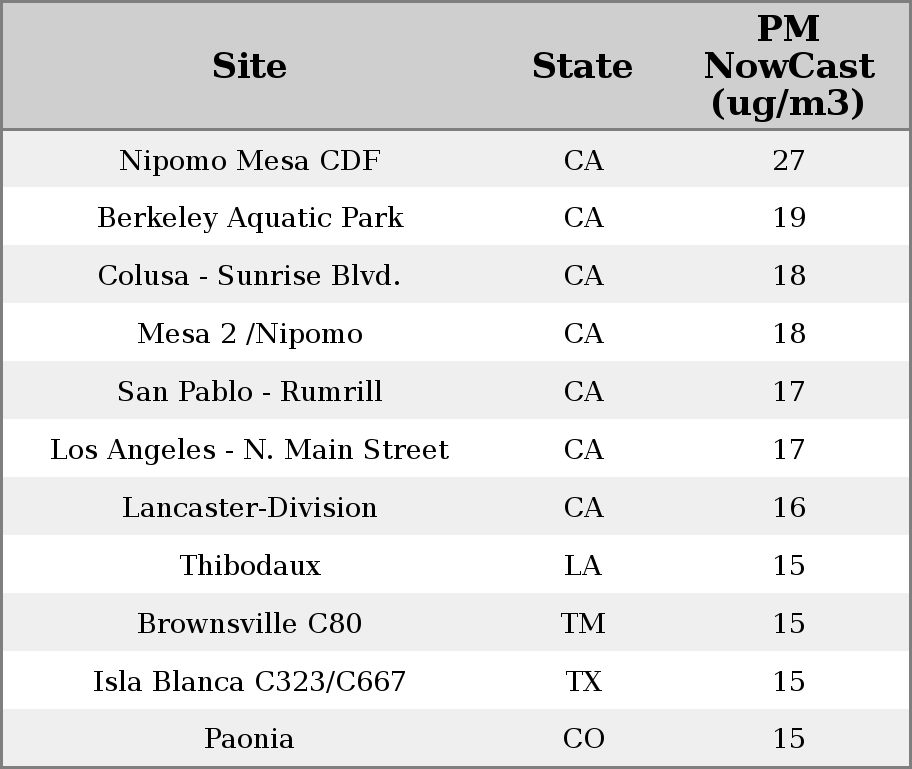 | Site | State | PM NowCast (ug/m3) |
|---|---|---|
| Nipomo Mesa CDF | CA | 27 |
| Berkeley Aquatic Park | CA | 19 |
| Colusa - Sunrise Blvd. | CA | 18 |
| Mesa 2 /Nipomo | CA | 18 |
| San Pablo - Rumrill | CA | 17 |
| Los Angeles - N. Main Street | CA | 17 |
| Lancaster-Division | CA | 16 |
| Thibodaux | LA | 15 |
| Brownsville C80 | TM | 15 |
| Isla Blanca C323/C667 | TX | 15 |
| Paonia | CO | 15 |